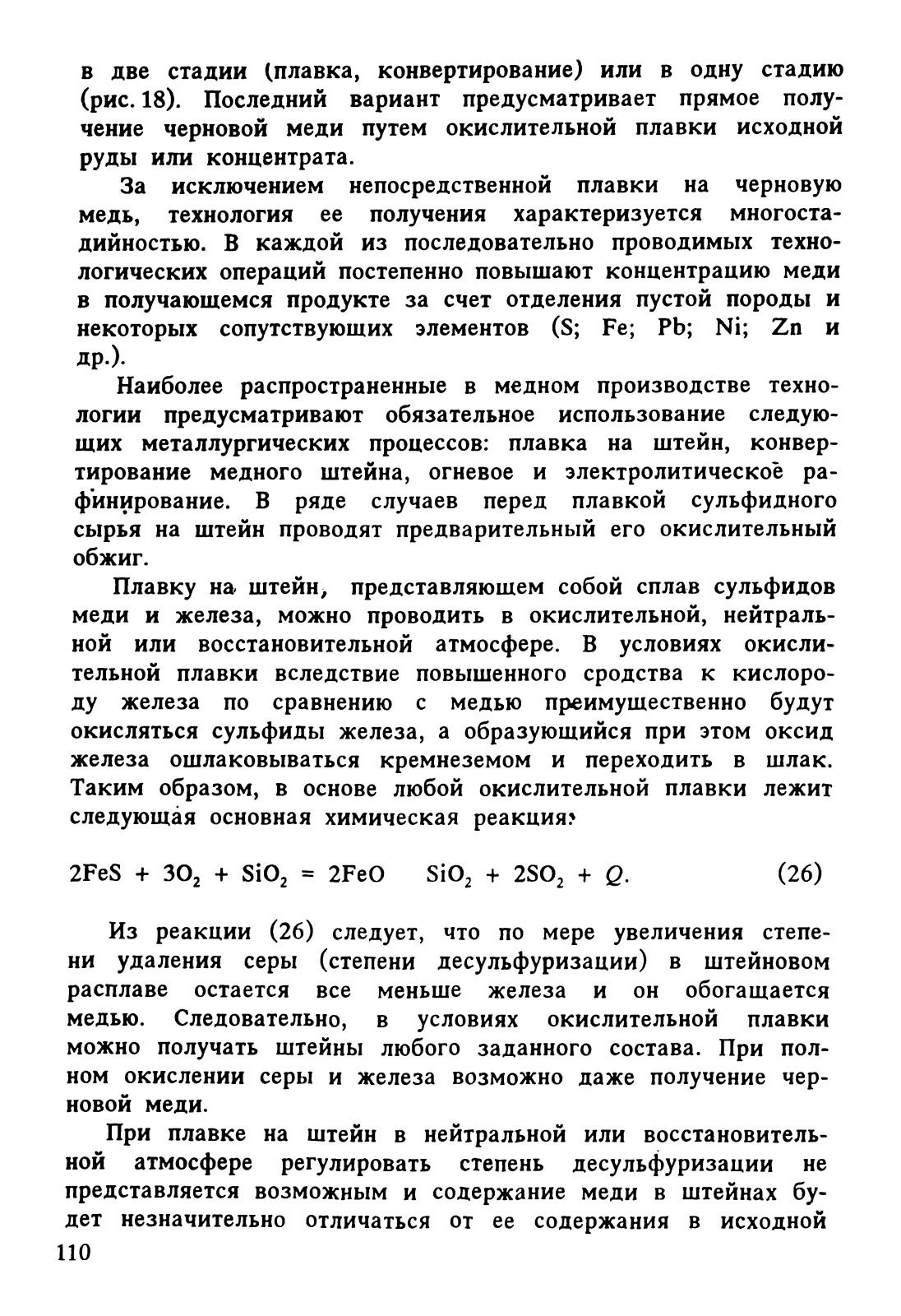 в две стадии (плавка, конвертирование) или в одну стадию (рис. 18). Последний вариант предусматривает прямое получение черновой меди путем окислительной плавки исходной руды или концентрата.

За исключением непосредственной плавки на черновую медь, технология ее получения характеризуется многостадийностью. В каждой из последовательно проводимых технологических операций постепенно повышают концентрацию меди в получающемся продукте за счет отделения пустой породы и некоторых сопутствующих элементов (S; Fe; Pb; Ni; Zn и др.).

Наиболее распространенные в медном производстве технологии предусматривают обязательное использование следующих металлургических процессов: плавка на штейн, конвертирование медного штейна, огневое и электролитическое рафинирование. В ряде случаев перед плавкой сульфидного сырья на штейн проводят предварительный его окислительный обжиг.

Плавку на штейн, представляющем собой сплав сульфидов меди и железа, можно проводить в окислительной, нейтральной или восстановительной атмосфере. В условиях окислительной плавки вследствие повышенного сродства к кислороду железа по сравнению с медью преимущественно будут окисляться сульфиды железа, а образующийся при этом оксид железа ошлаковываться кремнеземом и переходить в шлак. Таким образом, в основе любой окислительной плавки лежит следующая основная химическая реакция:

$2FeS + 3O_2 + SiO_2 = 2FeO \quad SiO_2 + 2SO_2 + Q.$ (26)

Из реакции (26) следует, что по мере увеличения степени удаления серы (степени десульфуризации) в штейновом расплаве остается все меньше железа и он обогащается медью. Следовательно, в условиях окислительной плавки можно получать штейны любого заданного состава. При полном окислении серы и железа возможно даже получение черновой меди.

При плавке на штейн в нейтральной или восстановительной атмосфере регулировать степень десульфуризации не представляется возможным и содержание меди в штейнах будет незначительно отличаться от ее содержания в исходной

110